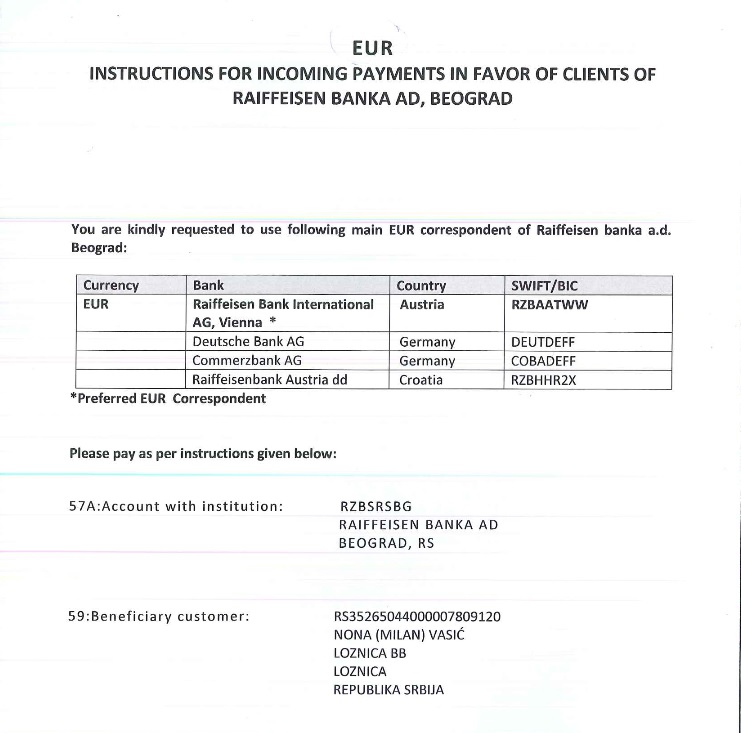 EUR
INSTRUCTIONS FOR INCOMING PAYMENTS IN FAVOR OF CLIENTS OF RAIFFEISEN BANKA AD, BEOGRAD

You are kindly requested to use following main EUR correspondent of Raiffeisen banka a.d. Beograd:

| Currency | Bank | Country | SWIFT/BIC |
|---|---|---|---|
| EUR | Raiffeisen Bank International AG, Vienna * | Austria | RZBAATWW |
| | Deutsche Bank AG | Germany | DEUTDEFF |
| | Commerzbank AG | Germany | COBADEFF |
| | Raiffeisenbank Austria dd | Croatia | RZBHHR2X |

*Preferred EUR Correspondent

Please pay as per instructions given below:

57A:Account with institution: RZBSRSBG
RAIFFEISEN BANKA AD
BEOGRAD, RS

59:Beneficiary customer: RS35265044000007809120
NONA (MILAN) VASIĆ
LOZNICA BB
LOZNICA
REPUBLIKA SRBIJA